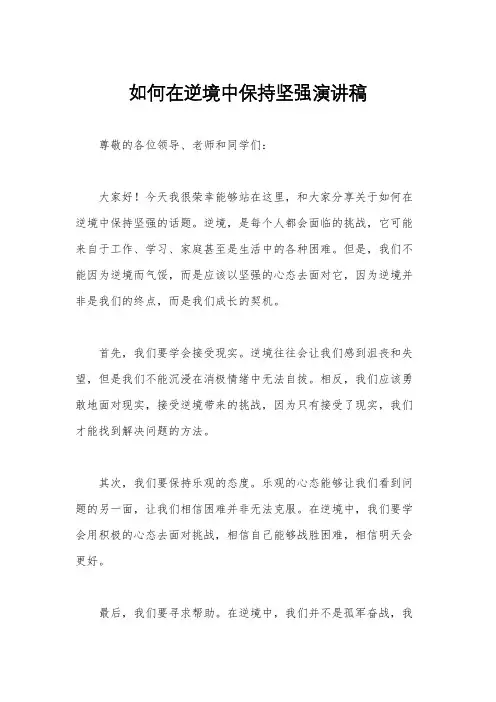 如何在逆境中保持坚强演讲稿

尊敬的各位领导、老师和同学们：

大家好！今天我很荣幸能够站在这里，和大家分享关于如何在逆境中保持坚强的话题。逆境，是每个人都会面临的挑战，它可能来自于工作、学习、家庭甚至是生活中的各种困难。但是，我们不能因为逆境而气馁，而是应该以坚强的心态去面对它，因为逆境并非是我们的终点，而是我们成长的契机。

首先，我们要学会接受现实。逆境往往会让我们感到沮丧和失望，但是我们不能沉浸在消极情绪中无法自拔。相反，我们应该勇敢地面对现实，接受逆境带来的挑战，因为只有接受了现实，我们才能找到解决问题的方法。

其次，我们要保持乐观的态度。乐观的心态能够让我们看到问题的另一面，让我们相信困难并非无法克服。在逆境中，我们要学会用积极的心态去面对挑战，相信自己能够战胜困难，相信明天会更好。

最后，我们要寻求帮助。在逆境中，我们并不是孤军奋战，我